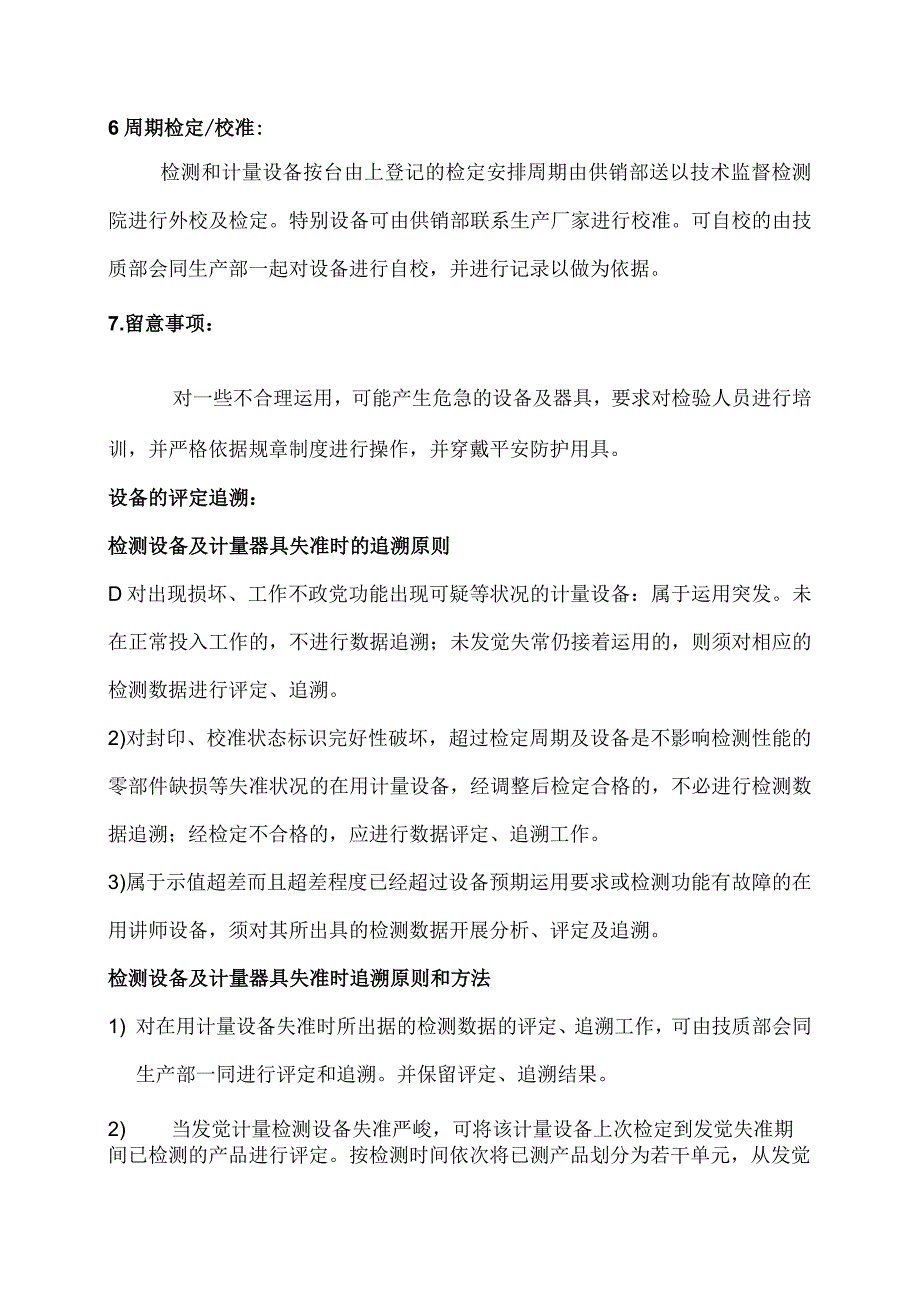 6 周期检定/校准:

检测和计量设备按台由上登记的检定安排周期由供销部送以技术监督检测院进行外校及检定。特别设备可由供销部联系生产厂家进行校准。可自校的由技质部会同生产部一起对设备进行自校，并进行记录以做为依据。

7.留意事项：

对一些不合理运用，可能产生危急的设备及器具，要求对检验人员进行培训，并严格依据规章制度进行操作，并穿戴平安防护用具。

设备的评定追溯：

检测设备及计量器具失准时的追溯原则

D 对出现损坏、工作不政党功能出现可疑等状况的计量设备：属于运用突发。未在正常投入工作的，不进行数据追溯；未发觉失常仍接着运用的，则须对相应的检测数据进行评定、追溯。

2)对封印、校准状态标识完好性破坏，超过检定周期及设备是不影响检测性能的零部件缺损等失准状况的在用计量设备，经调整后检定合格的，不必进行检测数据追溯；经检定不合格的，应进行数据评定、追溯工作。

3)属于示值超差而且超差程度已经超过设备预期运用要求或检测功能有故障的在用讲师设备，须对其所出具的检测数据开展分析、评定及追溯。

检测设备及计量器具失准时追溯原则和方法

1) 对在用计量设备失准时所出据的检测数据的评定、追溯工作，可由技质部会同生产部一同进行评定和追溯。并保留评定、追溯结果。

2) 当发觉计量检测设备失准严峻，可将该计量设备上次检定到发觉失准期间已检测的产品进行评定。按检测时间依次将已测产品划分为若干单元，从发觉